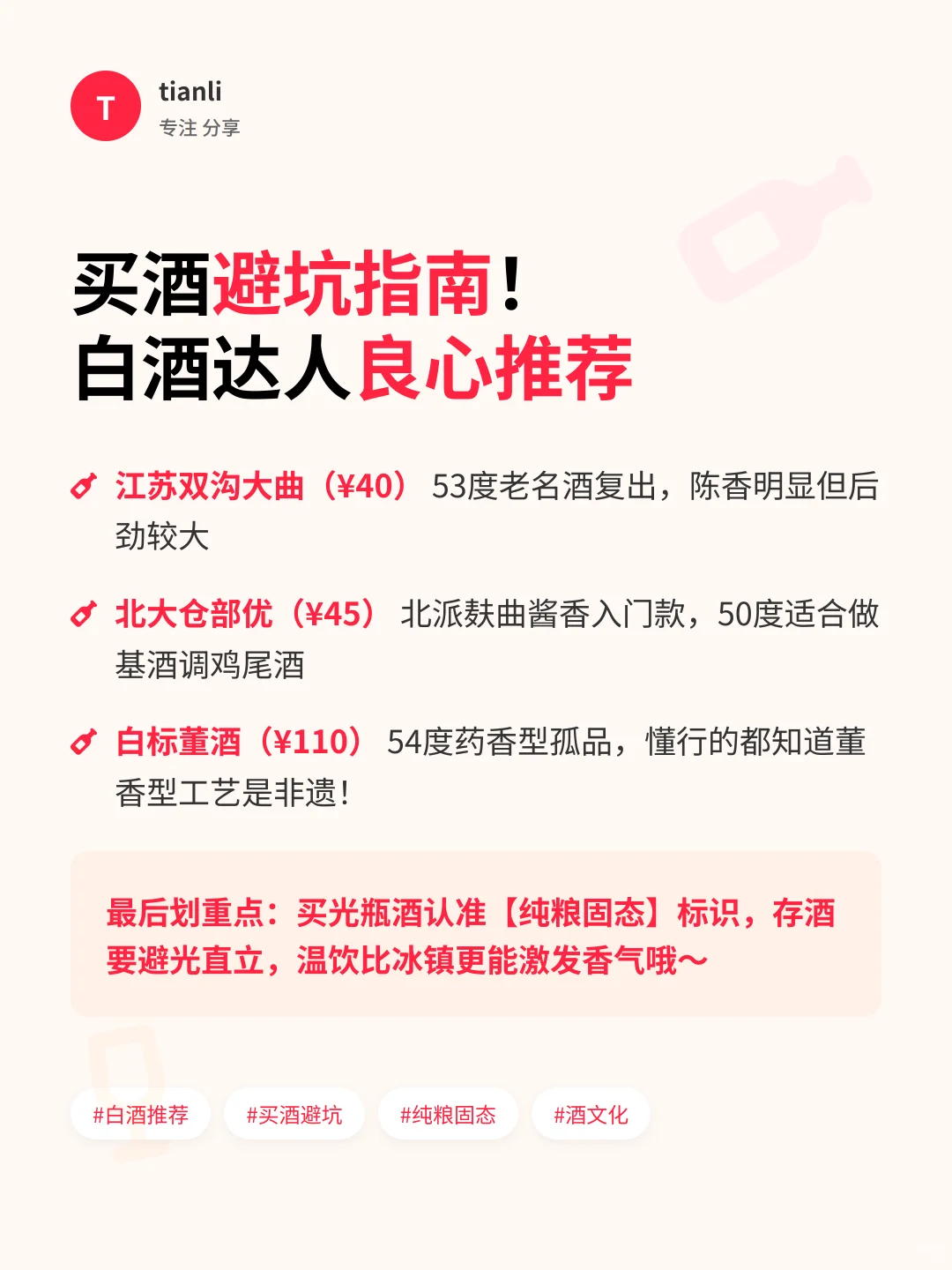 T
tianli
专注 分享

买酒避坑指南！
白酒达人良心推荐

江苏双沟大曲（¥40） 53度老名酒复出，陈香明显但后劲较大

北大仓部优（¥45） 北派麸曲酱香入门款，50度适合做基酒调鸡尾酒

白标董酒（¥110） 54度药香型孤品，懂行的都知道董香型工艺是非遗！

最后划重点：买光瓶酒认准【纯粮固态】标识，存酒要避光直立，温饮比冰镇更能激发香气哦～

#白酒推荐 #买酒避坑 #纯粮固态 #酒文化